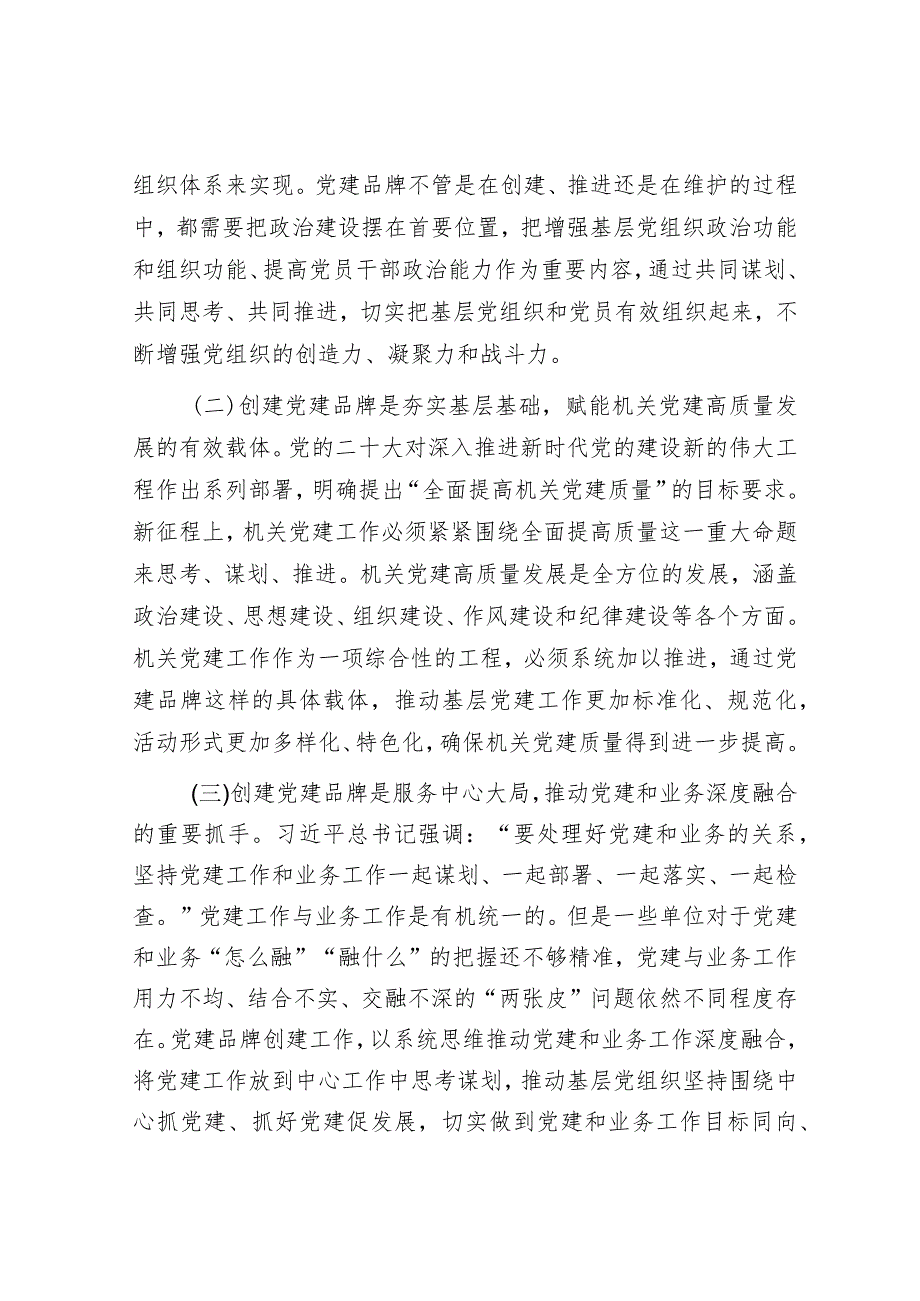 组织体系来实现。党建品牌不管是在创建、推进还是在维护的过程中，都需要把政治建设摆在首要位置，把增强基层党组织政治功能和组织功能、提高党员干部政治能力作为重要内容，通过共同谋划、共同思考、共同推进，切实把基层党组织和党员有效组织起来，不断增强党组织的创造力、凝聚力和战斗力。

（二）创建党建品牌是夯实基层基础，赋能机关党建高质量发展的有效载体。党的二十大对深入推进新时代党的建设新的伟大工程作出系列部署，明确提出“全面提高机关党建质量”的目标要求。新征程上，机关党建工作必须紧紧围绕全面提高质量这一重大命题来思考、谋划、推进。机关党建高质量发展是全方位的发展，涵盖政治建设、思想建设、组织建设、作风建设和纪律建设等各个方面。机关党建工作作为一项综合性的工程，必须系统加以推进，通过党建品牌这样的具体载体，推动基层党建工作更加标准化、规范化，活动形式更加多样化、特色化，确保机关党建质量得到进一步提高。

（三）创建党建品牌是服务中心大局，推动党建和业务深度融合的重要抓手。习近平总书记强调：“要处理好党建和业务的关系，坚持党建工作和业务工作一起谋划、一起部署、一起落实、一起检查。”党建工作与业务工作是有机统一的。但是一些单位对于党建和业务“怎么融”“融什么”的把握还不够精准，党建与业务工作用力不均、结合不实、交融不深的“两张皮”问题依然不同程度存在。党建品牌创建工作，以系统思维推动党建和业务工作深度融合，将党建工作放到中心工作中思考谋划，推动基层党组织坚持围绕中心抓党建、抓好党建促发展，切实做到党建和业务工作目标同向、